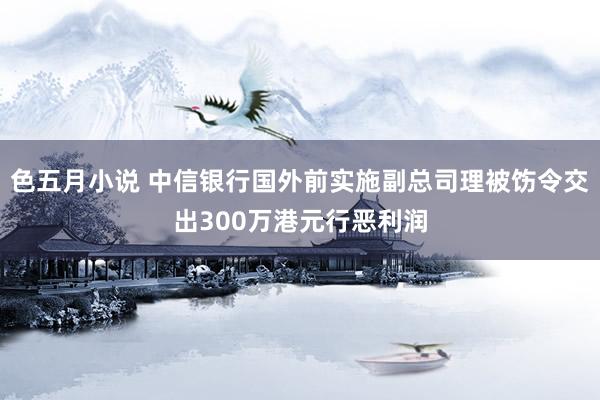 色五月小说 中信银行国外前实施副总司理被饬令交出300万港元行恶利润